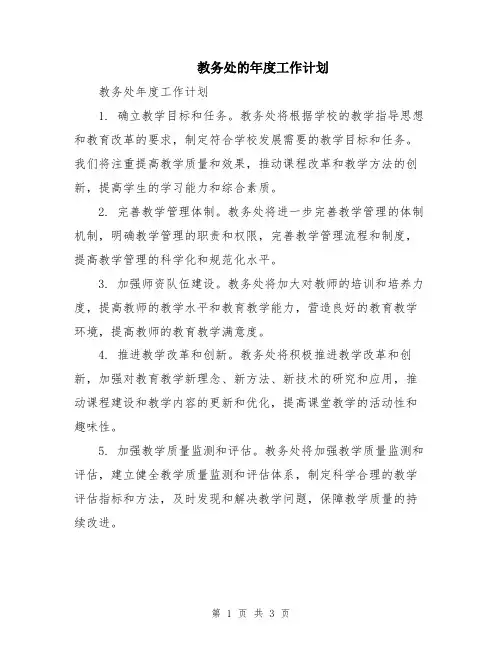 教务处的年度工作计划

教务处年度工作计划

1. 确立教学目标和任务。教务处将根据学校的教学指导思想和教育改革的要求，制定符合学校发展需要的教学目标和任务。我们将注重提高教学质量和效果，推动课程改革和教学方法的创新，提高学生的学习能力和综合素质。

2. 完善教学管理体制。教务处将进一步完善教学管理的体制机制，明确教学管理的职责和权限，完善教学管理流程和制度，提高教学管理的科学化和规范化水平。

3. 加强师资队伍建设。教务处将加大对教师的培训和培养力度，提高教师的教学水平和教育教学能力，营造良好的教育教学环境，提高教师的教育教学满意度。

4. 推进教学改革和创新。教务处将积极推进教学改革和创新，加强对教育教学新理念、新方法、新技术的研究和应用，推动课程建设和教学内容的更新和优化，提高课堂教学的活动性和趣味性。

5. 加强教学质量监测和评估。教务处将加强教学质量监测和评估，建立健全教学质量监测和评估体系，制定科学合理的教学评估指标和方法，及时发现和解决教学问题，保障教学质量的持续改进。

第 1 页 共 3 页